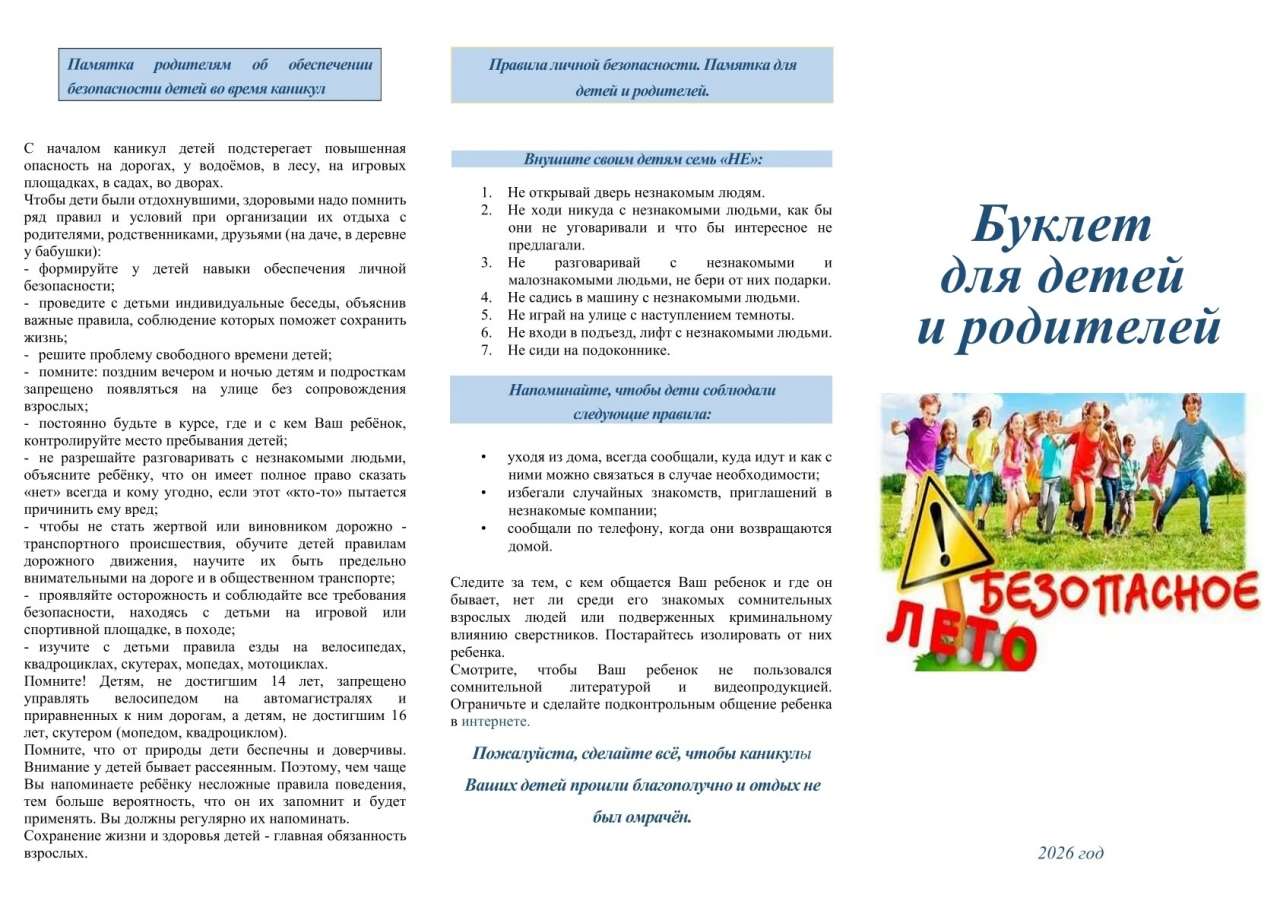 Памятка родителям об обеспечении безопасности детей во время каникул

С началом каникул детей подстерегает повышенная опасность на дорогах, у водоёмов, в лесу, на игровых площадках, в садах, во дворах.
Чтобы дети были отдохнувшими, здоровыми надо помнить ряд правил и условий при организации их отдыха с родителями, родственниками, друзьями (на даче, в деревне у бабушки):
- формируйте у детей навыки обеспечения личной безопасности;
- проведите с детьми индивидуальные беседы, объяснив важные правила, соблюдение которых поможет сохранить жизнь;
- решите проблему свободного времени детей;
- помните: поздним вечером и ночью детям и подросткам запрещено появляться на улице без сопровождения взрослых;
- постоянно будьте в курсе, где и с кем Ваш ребёнок, контролируйте место пребывания детей;
- не разрешайте разговаривать с незнакомыми людьми, объясните ребёнку, что он имеет полное право сказать «нет» всегда и кому угодно, если этот «кто-то» пытается причинить ему вред;
- чтобы не стать жертвой или виновником дорожно - транспортного происшествия, обучите детей правилам дорожного движения, научите их быть предельно внимательными на дороге и в общественном транспорте;
- проявляйте осторожность и соблюдайте все требования безопасности, находясь с детьми на игровой или спортивной площадке, в походе;
- изучите с детьми правила езды на велосипедах, квадроциклах, скутерах, мопедах, мотоциклах.
Помните! Детям, не достигшим 14 лет, запрещено управлять велосипедом на автомагистралях и приравненных к ним дорогам, а детям, не достигшим 16 лет, скутером (мопедом, квадроциклом).
Помните, что от природы дети беспечны и доверчивы. Внимание у детей бывает рассеянным. Поэтому, чем чаще Вы напоминаете ребёнку несложные правила поведения, тем больше вероятность, что он их запомнит и будет применять. Вы должны регулярно их напоминать.
Сохранение жизни и здоровья детей - главная обязанность взрослых.

Правила личной безопасности. Памятка для детей и родителей.

Внушите своим детям семь «НЕ»:

1. Не открывай дверь незнакомым людям.
2. Не ходи никуда с незнакомыми людьми, как бы они не уговаривали и что бы интересное не предлагали.
3. Не разговаривай с незнакомыми и малознакомыми людьми, не бери от них подарки.
4. Не садись в машину с незнакомыми людьми.
5. Не играй на улице с наступлением темноты.
6. Не входи в подъезд, лифт с незнакомыми людьми.
7. Не сиди на подоконнике.

Напоминайте, чтобы дети соблюдали следующие правила:

• уходя из дома, всегда сообщали, куда идут и как с ними можно связаться в случае необходимости;
• избегали случайных знакомств, приглашений в незнакомые компании;
• сообщали по телефону, когда они возвращаются домой.

Следите за тем, с кем общается Ваш ребенок и где он бывает, нет ли среди его знакомых сомнительных взрослых людей или подверженных криминальному влиянию сверстников. Постарайтесь изолировать от них ребенка.
Смотрите, чтобы Ваш ребенок не пользовался сомнительной литературой и видеопродукцией. Ограничьте и сделайте подконтрольным общение ребенка в интернете.

Пожалуйста, сделайте всё, чтобы каникулы Ваших детей прошли благополучно и отдых не был омрачён.

Буклет для детей и родителей

БЕЗОПАСНОЕ ЛЕТО

2026 год